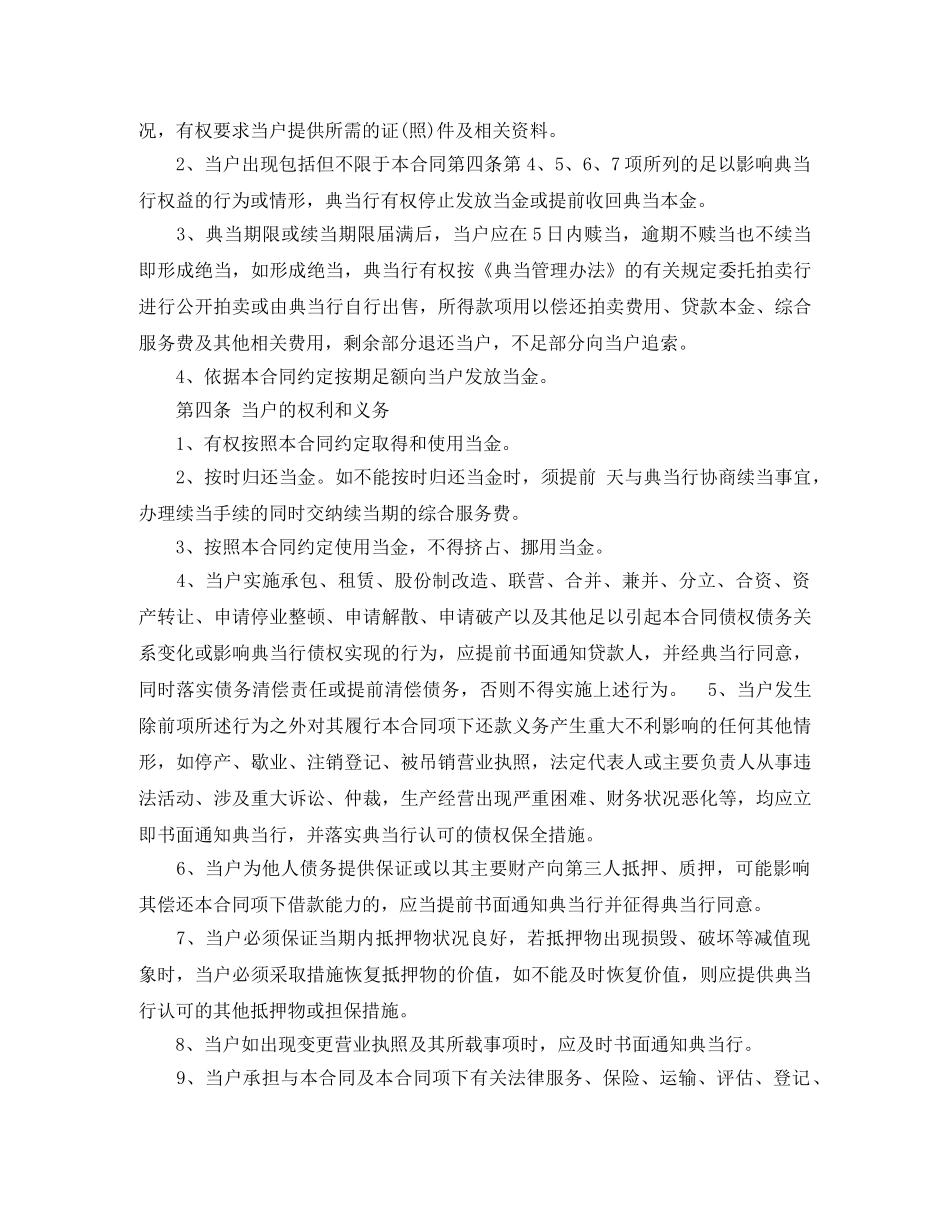 况，有权要求当户提供所需的证(照)件及相关资料。

2、当户出现包括但不限于本合同第四条第 4、5、6、7 项所列的足以影响典当行权益的行为或情形，典当行有权停止发放当金或提前收回典当本金。

3、典当期限或续当期限届满后，当户应在 5 日内赎当，逾期不赎当也不续当即形成绝当，如形成绝当，典当行有权按《典当管理办法》的有关规定委托拍卖行进行公开拍卖或由典当行自行出售，所得款项用以偿还拍卖费用、贷款本金、综合服务费及其他相关费用，剩余部分退还当户，不足部分向当户追索。

4、依据本合同约定按期足额向当户发放当金。

第四条 当户的权利和义务

1、有权按照本合同约定取得和使用当金。

2、按时归还当金。如不能按时归还当金时，须提前 天与典当行协商续当事宜，办理续当手续的同时交纳续当期的综合服务费。

3、按照本合同约定使用当金，不得挤占、挪用当金。

4、当户实施承包、租赁、股份制改造、联营、合并、兼并、分立、合资、资产转让、申请停业整顿、申请解散、申请破产以及其他足以引起本合同债权债务关系变化或影响典当行债权实现的行为，应提前书面通知贷款人，并经典当行同意，同时落实债务清偿责任或提前清偿债务，否则不得实施上述行为。 5、当户发生除前项所述行为之外对其履行本合同项下还款义务产生重大不利影响的任何其他情形，如停产、歇业、注销登记、被吊销营业执照，法定代表人或主要负责人从事违法活动、涉及重大诉讼、仲裁，生产经营出现严重困难、财务状况恶化等，均应立即书面通知典当行，并落实典当行认可的债权保全措施。

6、当户为他人债务提供保证或以其主要财产向第三人抵押、质押，可能影响其偿还本合同项下借款能力的，应当提前书面通知典当行并征得典当行同意。

7、当户必须保证当期内抵押物状况良好，若抵押物出现损毁、破坏等减值现象时，当户必须采取措施恢复抵押物的价值，如不能及时恢复价值，则应提供典当行认可的其他抵押物或担保措施。

8、当户如出现变更营业执照及其所载事项时，应及时书面通知典当行。

9、当户承担与本合同及本合同项下有关法律服务、保险、运输、评估、登记、